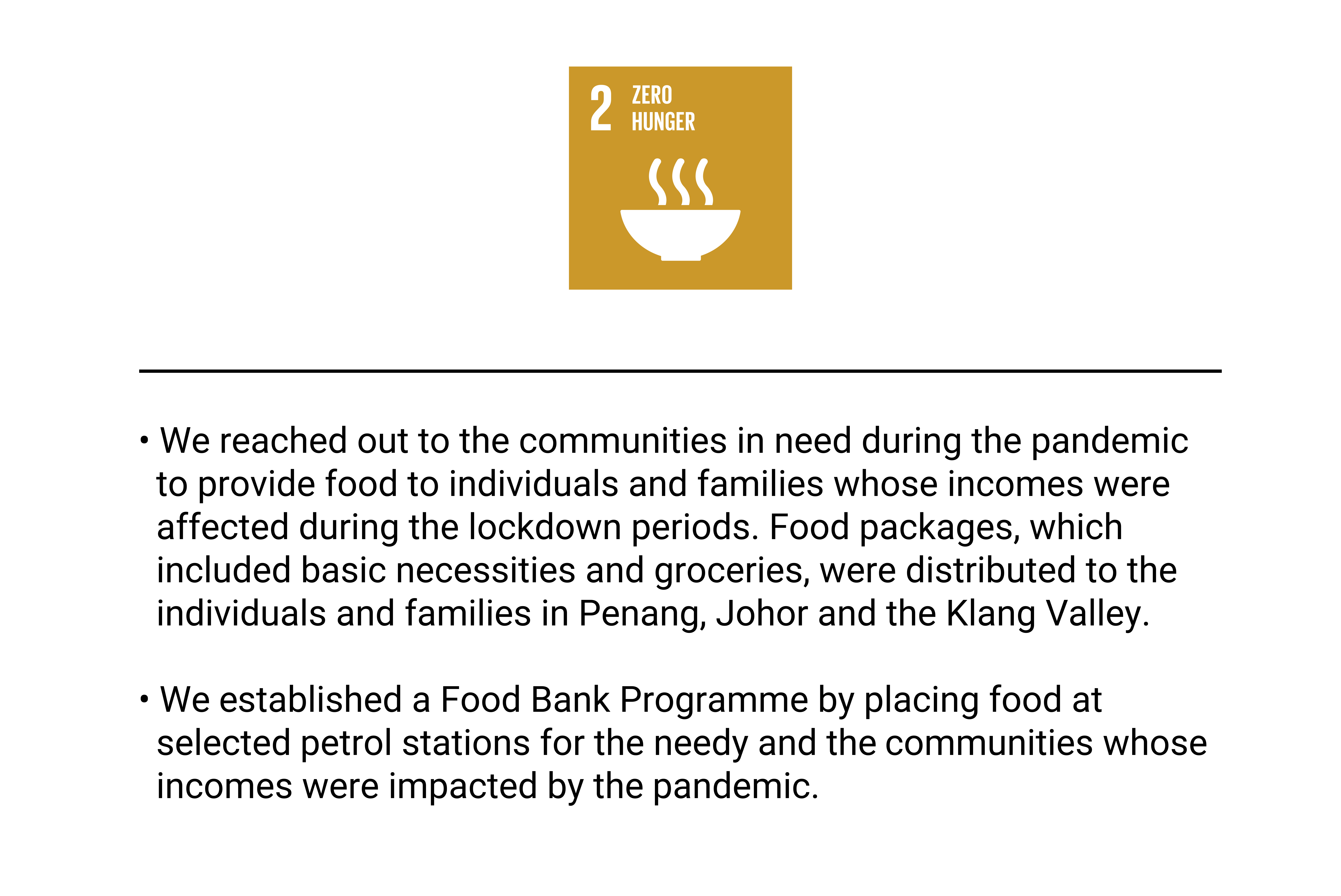 2 ZERO HUNGER

• We reached out to the communities in need during the pandemic to provide food to individuals and families whose incomes were affected during the lockdown periods. Food packages, which included basic necessities and groceries, were distributed to the individuals and families in Penang, Johor and the Klang Valley.

• We established a Food Bank Programme by placing food at selected petrol stations for the needy and the communities whose incomes were impacted by the pandemic.